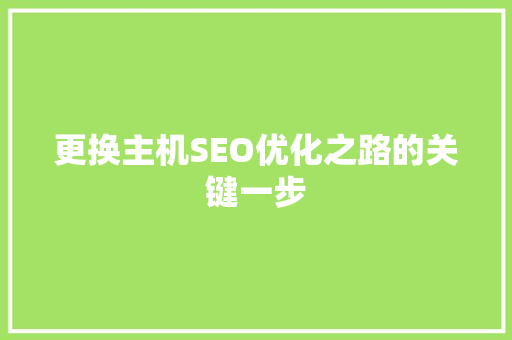 更换主机SEO优化之路的关键一步